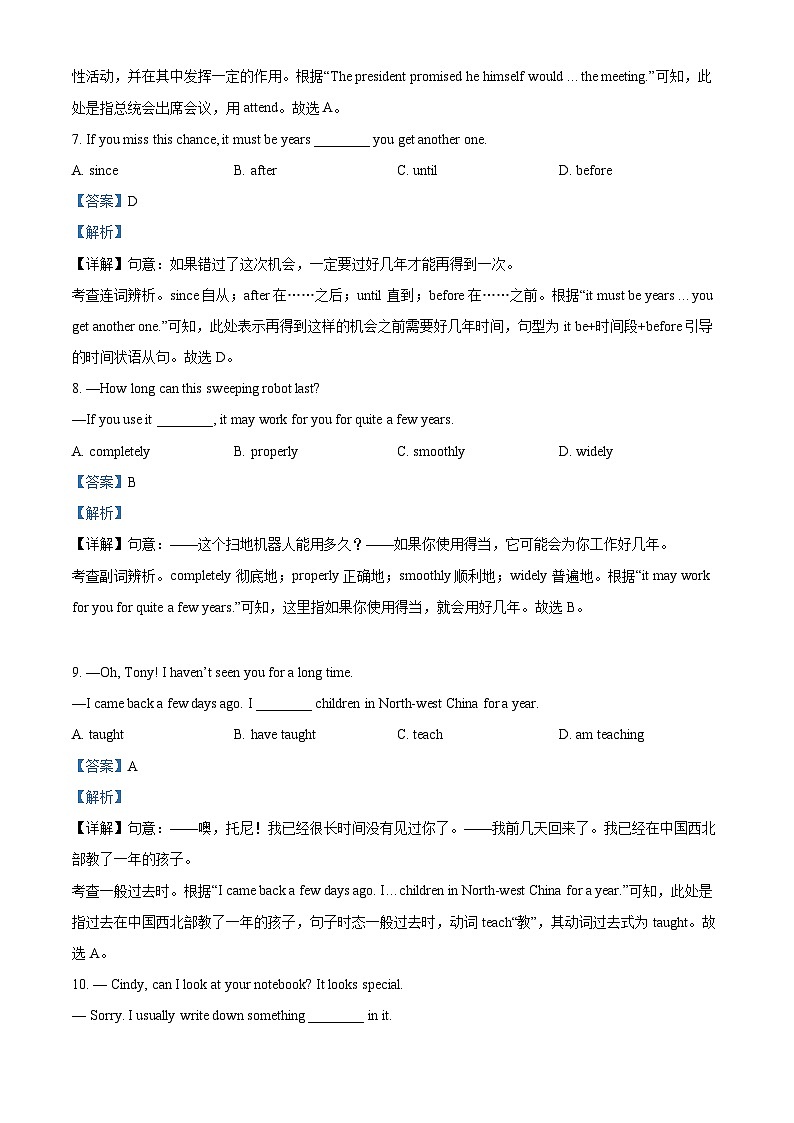 性活动，并在其中发挥一定的作用。根据“The president promised he himself would … the meeting.”可知，此处是指总统会出席会议，用 attend。故选 A。

7. If you miss this chance, it must be years ________ you get another one.

A. since B. after C. until D. before

【答案】D

【解析】

【详解】句意：如果错过了这次机会，一定要过好几年才能再得到一次。

考查连词辨析。since 自从；after 在……之后；until 直到；before 在……之前。根据“it must be years … you get another one.”可知，此处表示再得到这样的机会之前需要好几年时间，句型为 it be+时间段+before 引导的时间状语从句。故选 D。

8. —How long can this sweeping robot last?

—If you use it ________, it may work for you for quite a few years.

A. completely B. properly C. smoothly D. widely

【答案】B

【解析】

【详解】句意：——这个扫地机器人能用多久？——如果你使用得当，它可能会为你工作好几年。

考查副词辨析。completely 彻底地；properly 正确地；smoothly 顺利地；widely 普遍地。根据“it may work for you for quite a few years.”可知，这里指如果你使用得当，就会用好几年。故选 B。

9. —Oh, Tony! I haven’t seen you for a long time.

—I came back a few days ago. I ________ children in North-west China for a year.

A. taught B. have taught C. teach D. am teaching

【答案】A

【解析】

【详解】句意：——噢，托尼！我已经很长时间没有见过你了。——我前几天回来了。我已经在中国西北部教了一年的孩子。

考查一般过去时。根据“I came back a few days ago. I… children in North-west China for a year.”可知，此处是指过去在中国西北部教了一年的孩子，句子时态一般过去时，动词 teach“教”，其动词过去式为 taught。故选 A。

10. — Cindy, can I look at your notebook? It looks special.

— Sorry. I usually write down something ________ in it.